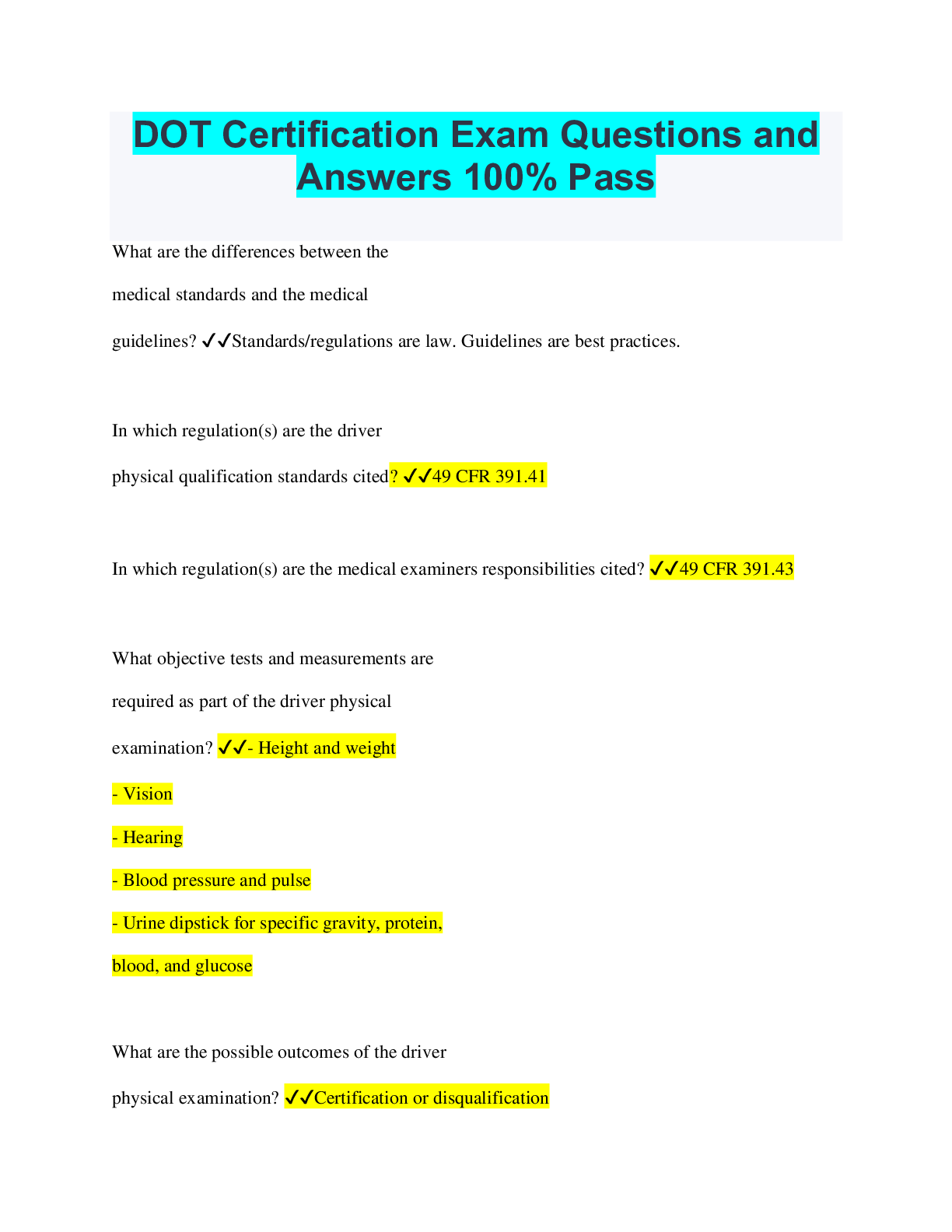 DOT Certification Exam Questions and Answers 100% Pass

What are the differences between the medical standards and the medical guidelines? ✓✓Standards/regulations are law. Guidelines are best practices.

In which regulation(s) are the driver physical qualification standards cited? ✓✓49 CFR 391.41

In which regulation(s) are the medical examiners responsibilities cited? ✓✓49 CFR 391.43

What objective tests and measurements are required as part of the driver physical examination? ✓✓- Height and weight

- Vision

- Hearing

- Blood pressure and pulse

- Urine dipstick for specific gravity, protein, blood, and glucose

What are the possible outcomes of the driver physical examination? ✓✓Certification or disqualification